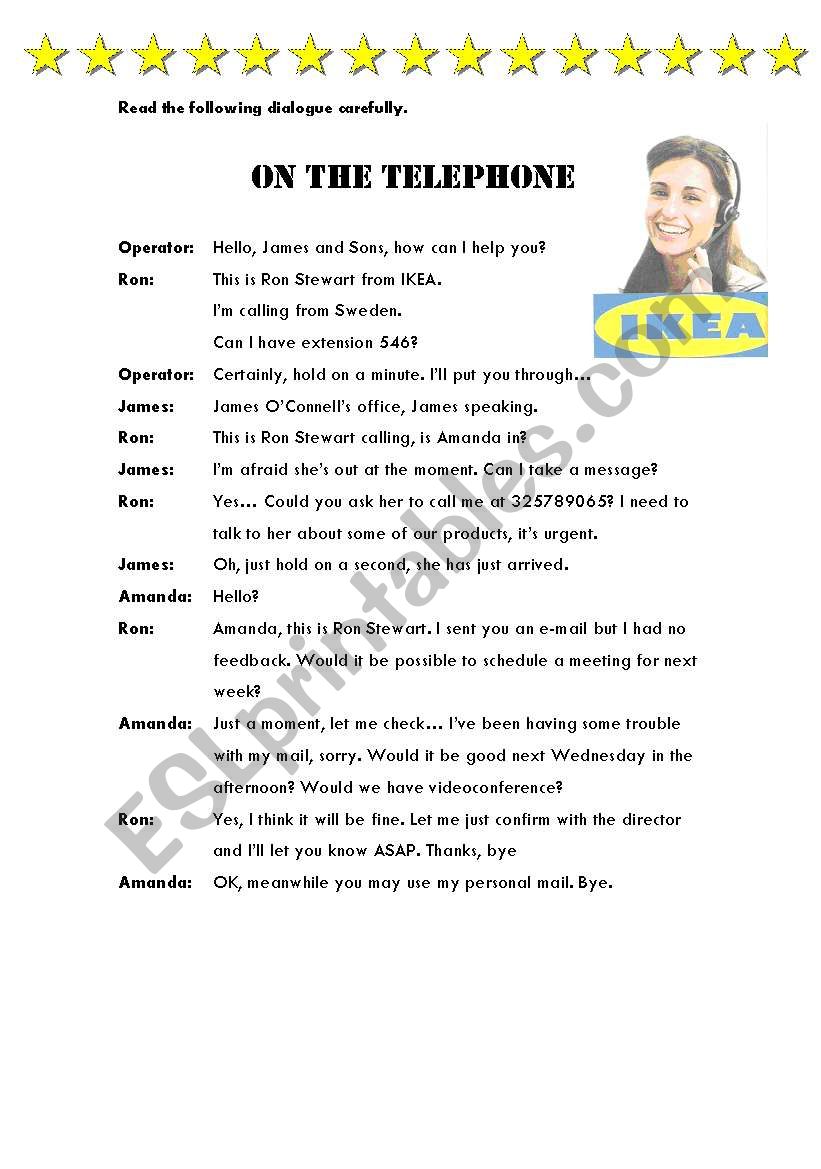 Read the following dialogue carefully.

ON THE TELEPHONE

IKEA

Operator: Hello, James and Sons, how can I help you?

Ron: This is Ron Stewart from IKEA.
I'm calling from Sweden.
Can I have extension 546?

Operator: Certainly, hold on a minute. I'll put you through...

James: James O'Connell's office, James speaking.

Ron: This is Ron Stewart calling, is Amanda in?

James: I'm afraid she's out at the moment. Can I take a message?

Ron: Yes... Could you ask her to call me at 325789065? I need to talk to her about some of our products, it's urgent.

James: Oh, just hold on a second, she has just arrived.

Amanda: Hello?

Ron: Amanda, this is Ron Stewart. I sent you an e-mail but I had no feedback. Would it be possible to schedule a meeting for next week?

Amanda: Just a moment, let me check... I've been having some trouble with my mail, sorry. Would it be good next Wednesday in the afternoon? Would we have videoconference?

Ron: Yes, I think it will be fine. Let me just confirm with the director and I'll let you know ASAP. Thanks, bye

Amanda: OK, meanwhile you may use my personal mail. Bye.

ESLprintables.com